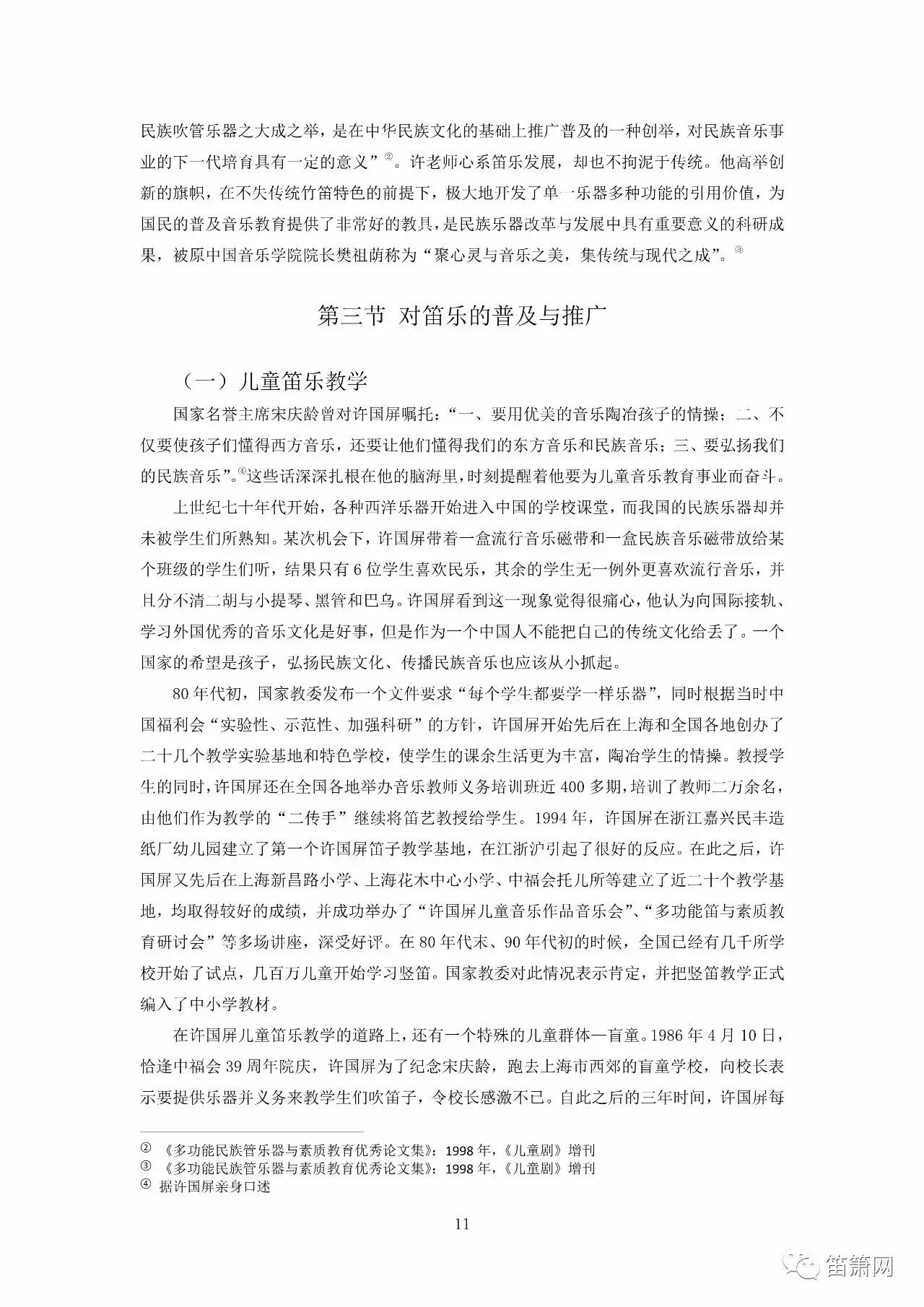 民族吹管乐器之大成之举，是在中华民族文化的基础上推广普及的一种创举，对民族音乐事业的下一代培育具有一定的意义”②。许老师心系笛乐发展，却也不拘泥于传统。他高举创新的旗帜，在不失传统竹笛特色的前提下，极大地开发了单一乐器多种功能的引用价值，为国民的普及音乐教育提供了非常好的教具，是民族乐器改革与发展中具有重要意义的科研成果，被原中国音乐学院院长樊祖荫称为“聚心灵与音乐之美，集传统与现代之成”。③

第三节 对笛乐的普及与推广

（一）儿童笛乐教学

国家名誉主席宋庆龄曾对许国屏嘱托：“一、要用优美的音乐陶冶孩子的情操；二、不仅要使孩子们懂得西方音乐，还要让他们懂得我们的东方音乐和民族音乐；三、要弘扬我们的民族音乐”。④这些话深深扎根在他的脑海里，时刻提醒着他要为儿童音乐教育事业而奋斗。

上世纪七十年代开始，各种西洋乐器开始进入中国的学校课堂，而我国的民族乐器却并未被学生们所熟知。某次机会下，许国屏带着一盒流行音乐磁带和一盒民族音乐磁带放给某个班级的学生们听，结果只有 6 位学生喜欢民乐，其余的学生无一例外更喜欢流行音乐，并且分不清二胡与小提琴、黑管和巴乌。许国屏看到这一现象觉得很痛心，他认为向国际接轨、学习外国优秀的音乐文化是好事，但是作为一个中国人不能把自己的传统文化给丢了。一个国家的希望是孩子，弘扬民族文化、传播民族音乐也应该从小抓起。

80 年代初，国家教委发布一个文件要求“每个学生都要学一样乐器”，同时根据当时中国福利会“实验性、示范性、加强科研”的方针，许国屏开始先后在上海和全国各地创办了二十几个教学实验基地和特色学校，使学生的课余生活更为丰富，陶冶学生的情操。教授学生的同时，许国屏还在全国各地举办音乐教师义务培训班近 400 多期，培训了教师二万余名，由他们作为教学的“二传手”继续将笛艺教授给学生。1994 年，许国屏在浙江嘉兴民丰造纸厂幼儿园建立了第一个许国屏笛子教学基地，在江浙沪引起了很好的反应。在此之后，许国屏又先后在上海新昌路小学、上海花木中心小学、中福会托儿所等建立了近二十个教学基地，均取得较好的成绩，并成功举办了“许国屏儿童音乐作品音乐会”、“多功能笛与素质教育研讨会”等多场讲座，深受好评。在 80 年代末、90 年代初的时候，全国已经有几千所学校开始了试点，几百万儿童开始学习竖笛。国家教委对此情况表示肯定，并把竖笛教学正式编入了中小学教材。

在许国屏儿童笛乐教学的道路上，还有一个特殊的儿童群体—盲童。1986 年 4 月 10 日，恰逢中福会 39 周年院庆，许国屏为了纪念宋庆龄，跑去上海市西郊的盲童学校，向校长表示要提供乐器并义务来教学生们吹笛子，令校长感激不已。自此之后的三年时间，许国屏每

② 《多功能民族管乐器与素质教育优秀论文集》：1998 年，《儿童剧》增刊
③ 《多功能民族管乐器与素质教育优秀论文集》：1998 年，《儿童剧》增刊
④ 据许国屏亲身口述

11

笛箫网